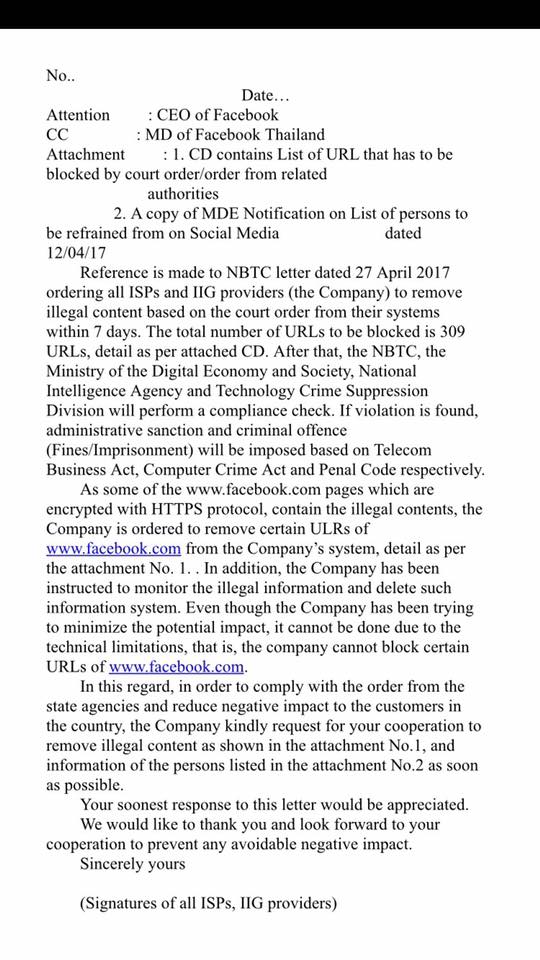 No..

Date…

Attention : CEO of Facebook

CC : MD of Facebook Thailand

Attachment : 1. CD contains List of URL that has to be blocked by court order/order from related authorities

2. A copy of MDE Notification on List of persons to be refrained from on Social Media dated 12/04/17

Reference is made to NBTC letter dated 27 April 2017 ordering all ISPs and IIG providers (the Company) to remove illegal content based on the court order from their systems within 7 days. The total number of URLs to be blocked is 309 URLs, detail as per attached CD. After that, the NBTC, the Ministry of the Digital Economy and Society, National Intelligence Agency and Technology Crime Suppression Division will perform a compliance check. If violation is found, administrative sanction and criminal offence (Fines/Imprisonment) will be imposed based on Telecom Business Act, Computer Crime Act and Penal Code respectively.

As some of the www.facebook.com pages which are encrypted with HTTPS protocol, contain the illegal contents, the Company is ordered to remove certain ULRs of www.facebook.com from the Company's system, detail as per the attachment No. 1. . In addition, the Company has been instructed to monitor the illegal information and delete such information system. Even though the Company has been trying to minimize the potential impact, it cannot be done due to the technical limitations, that is, the company cannot block certain URLs of www.facebook.com.

In this regard, in order to comply with the order from the state agencies and reduce negative impact to the customers in the country, the Company kindly request for your cooperation to remove illegal content as shown in the attachment No.1, and information of the persons listed in the attachment No.2 as soon as possible.

Your soonest response to this letter would be appreciated.

We would like to thank you and look forward to your cooperation to prevent any avoidable negative impact.

Sincerely yours

(Signatures of all ISPs, IIG providers)